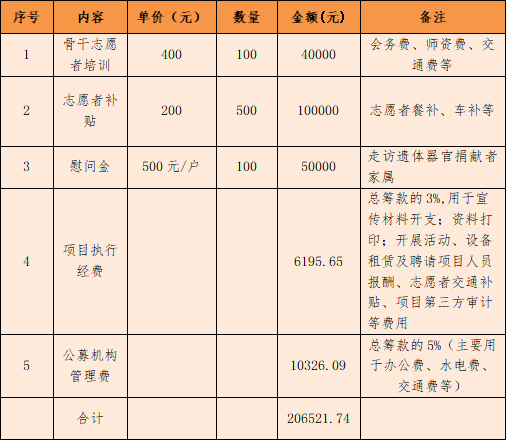 | 序号 | 内容 | 单价（元） | 数量 | 金额(元) | 备注 |
|---|---|---|---|---|---|
| 1 | 骨干志愿者培训 | 400 | 100 | 40000 | 会务费、师资费、交通费等 |
| 2 | 志愿者补贴 | 200 | 500 | 100000 | 志愿者餐补、车补等 |
| 3 | 慰问金 | 500 元/户 | 100 | 50000 | 走访遗体器官捐献者家属 |
| 4 | 项目执行经费 | | | 6195.65 | 总筹款的 3%,用于宣传材料开支；资料打印；开展活动、设备租赁及聘请项目人员报酬、志愿者交通补贴、项目第三方审计等费用 |
| 5 | 公募机构管理费 | | | 10326.09 | 总筹款的 5%（主要用于办公费、水电费、交通费等） |
| | 合计 | | | 206521.74 | |